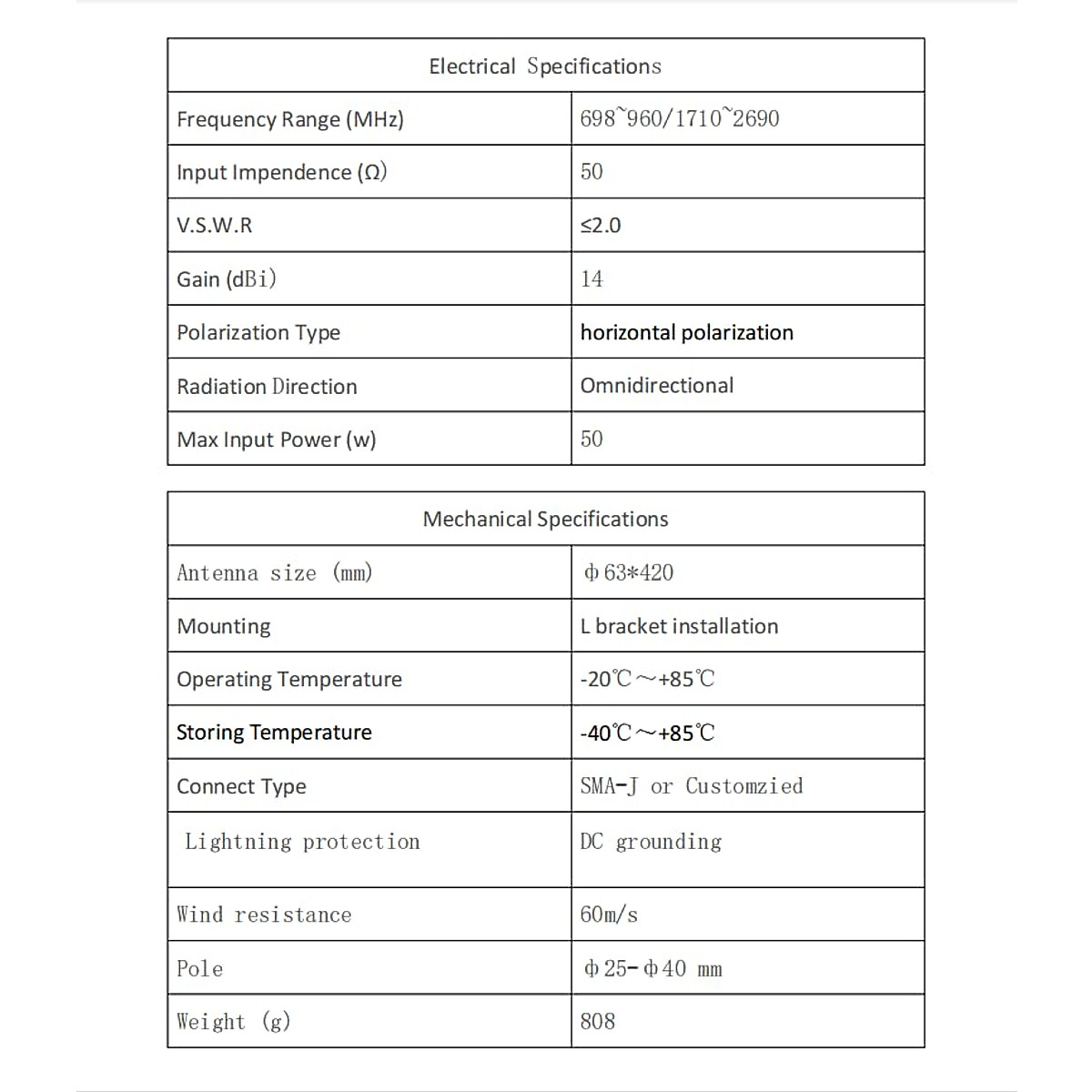 | Electrical Specifications | |
|---|---|
| Frequency Range (MHz) | 698~960/1710~2690 |
| Input Impendence (Ω) | 50 |
| V.S.W.R | ≤2.0 |
| Gain (dBi) | 14 |
| Polarization Type | horizontal polarization |
| Radiation Direction | Omnidirectional |
| Max Input Power (w) | 50 |

| Mechanical Specifications | |
|---|---|
| Antenna size (mm) | φ63*420 |
| Mounting | L bracket installation |
| Operating Temperature | -20℃～+85℃ |
| Storing Temperature | -40℃～+85℃ |
| Connect Type | SMA-J or Customzied |
| Lightning protection | DC grounding |
| Wind resistance | 60m/s |
| Pole | φ25-φ40 mm |
| Weight (g) | 808 |